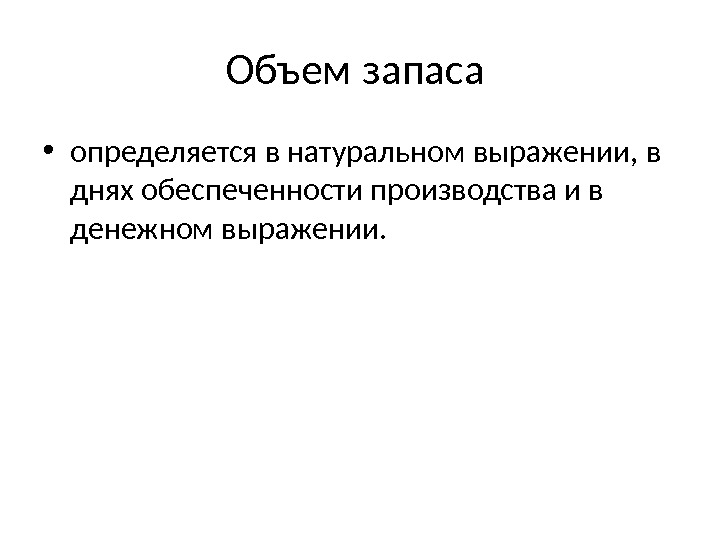 Объем запаса

• определяется в натуральном выражении, в днях обеспеченности производства и в денежном выражении.